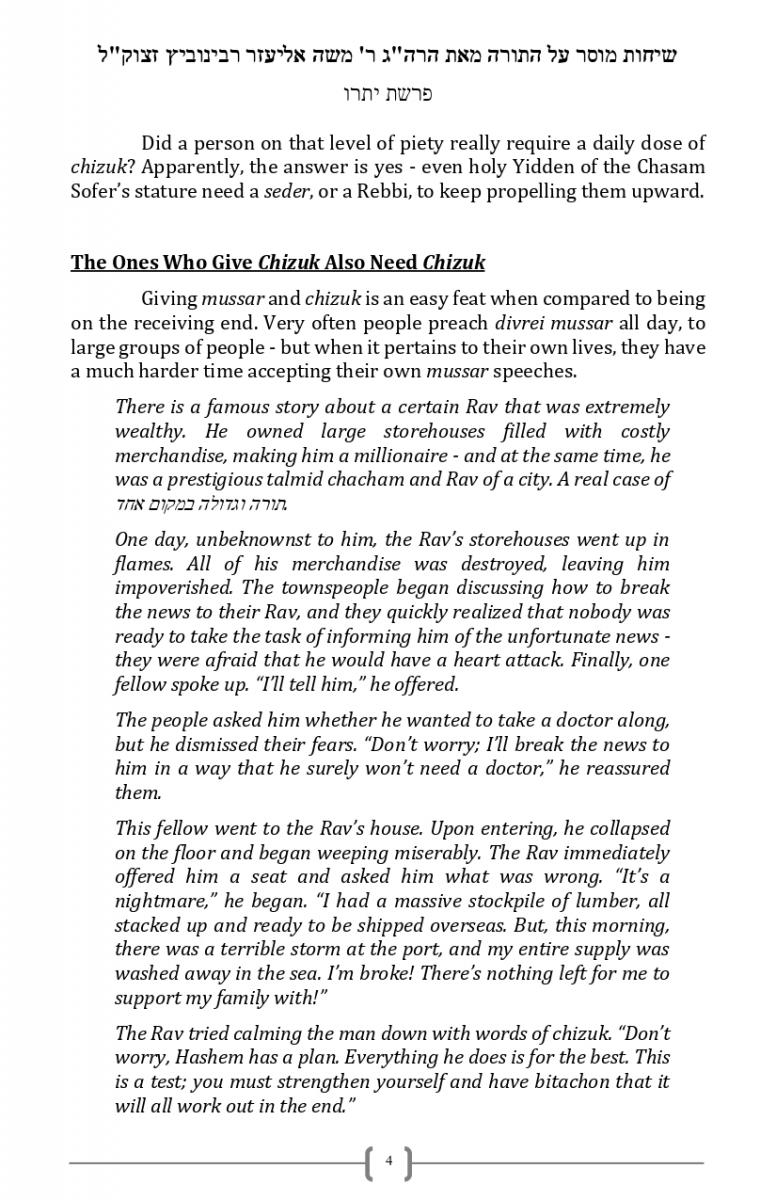 שיחות מוסר על התורה מאת הרה"ג ר' משה אליעזר רבינוביץ זצוק"ל

פרשת יתרו

Did a person on that level of piety really require a daily dose of chizuk? Apparently, the answer is yes - even holy Yidden of the Chasam Sofer's stature need a seder, or a Rebbi, to keep propelling them upward.

The Ones Who Give Chizuk Also Need Chizuk

Giving mussar and chizuk is an easy feat when compared to being on the receiving end. Very often people preach divrei mussar all day, to large groups of people - but when it pertains to their own lives, they have a much harder time accepting their own mussar speeches.

There is a famous story about a certain Rav that was extremely wealthy. He owned large storehouses filled with costly merchandise, making him a millionaire - and at the same time, he was a prestigious talmid chacham and Rav of a city. A real case of תורה וגדולה במקום אחד.

One day, unbeknownst to him, the Rav's storehouses went up in flames. All of his merchandise was destroyed, leaving him impoverished. The townspeople began discussing how to break the news to their Rav, and they quickly realized that nobody was ready to take the task of informing him of the unfortunate news - they were afraid that he would have a heart attack. Finally, one fellow spoke up. "I'll tell him," he offered.

The people asked him whether he wanted to take a doctor along, but he dismissed their fears. "Don't worry; I'll break the news to him in a way that he surely won't need a doctor," he reassured them.

This fellow went to the Rav's house. Upon entering, he collapsed on the floor and began weeping miserably. The Rav immediately offered him a seat and asked him what was wrong. "It's a nightmare," he began. "I had a massive stockpile of lumber, all stacked up and ready to be shipped overseas. But, this morning, there was a terrible storm at the port, and my entire supply was washed away in the sea. I'm broke! There's nothing left for me to support my family with!"

The Rav tried calming the man down with words of chizuk. "Don't worry, Hashem has a plan. Everything he does is for the best. This is a test; you must strengthen yourself and have bitachon that it will all work out in the end."

4